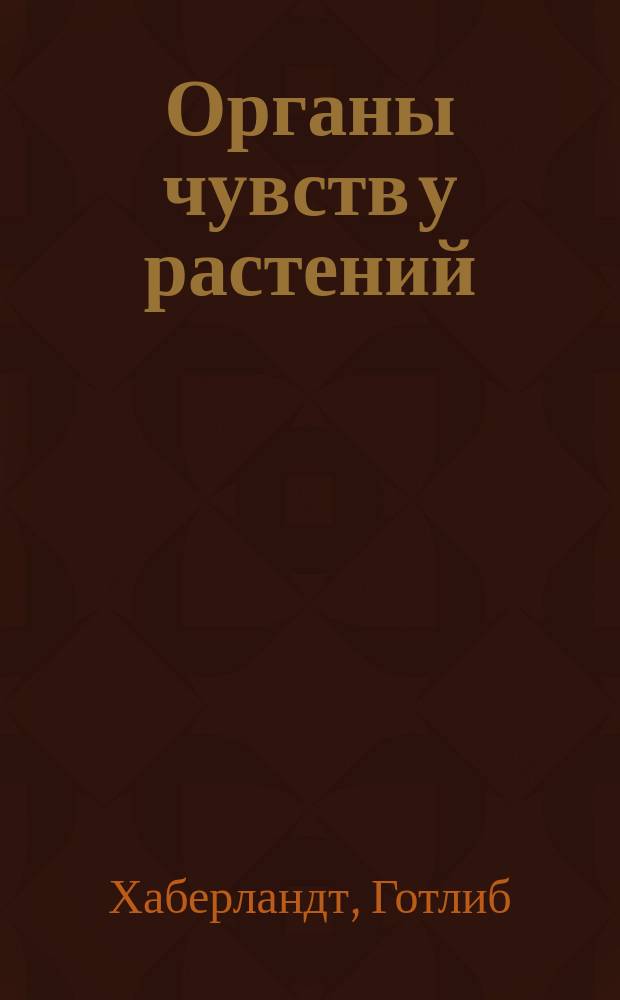 Органы чувств у растений

Хаберландт, Готлиб